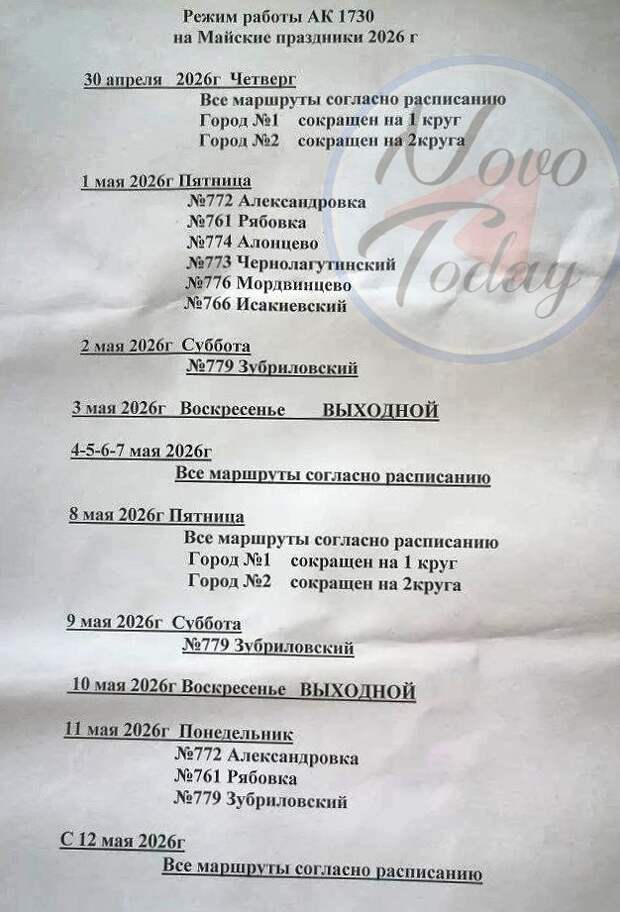 Режим работы АК 1730
на Майские праздники 2026 г

30 апреля 2026г Четверг
Все маршруты согласно расписанию
Город №1 сокращен на 1 круг
Город №2 сокращен на 2круга

1 мая 2026г Пятница
№772 Александровка
№761 Рябовка
№774 Алонцево
№773 Чернолагутинский
№776 Мордвинцево
№766 Исакиевский

2 мая 2026г Суббота
№779 Зубриловский

3 мая 2026г Воскресенье ВЫХОДНОЙ

4-5-6-7 мая 2026г
Все маршруты согласно расписанию

8 мая 2026г Пятница
Все маршруты согласно расписанию
Город №1 сокращен на 1 круг
Город №2 сокращен на 2круга

9 мая 2026г Суббота
№779 Зубриловский

10 мая 2026г Воскресенье ВЫХОДНОЙ

11 мая 2026г Понедельник
№772 Александровка
№761 Рябовка
№779 Зубриловский

С 12 мая 2026г
Все маршруты согласно расписанию

Novo Today